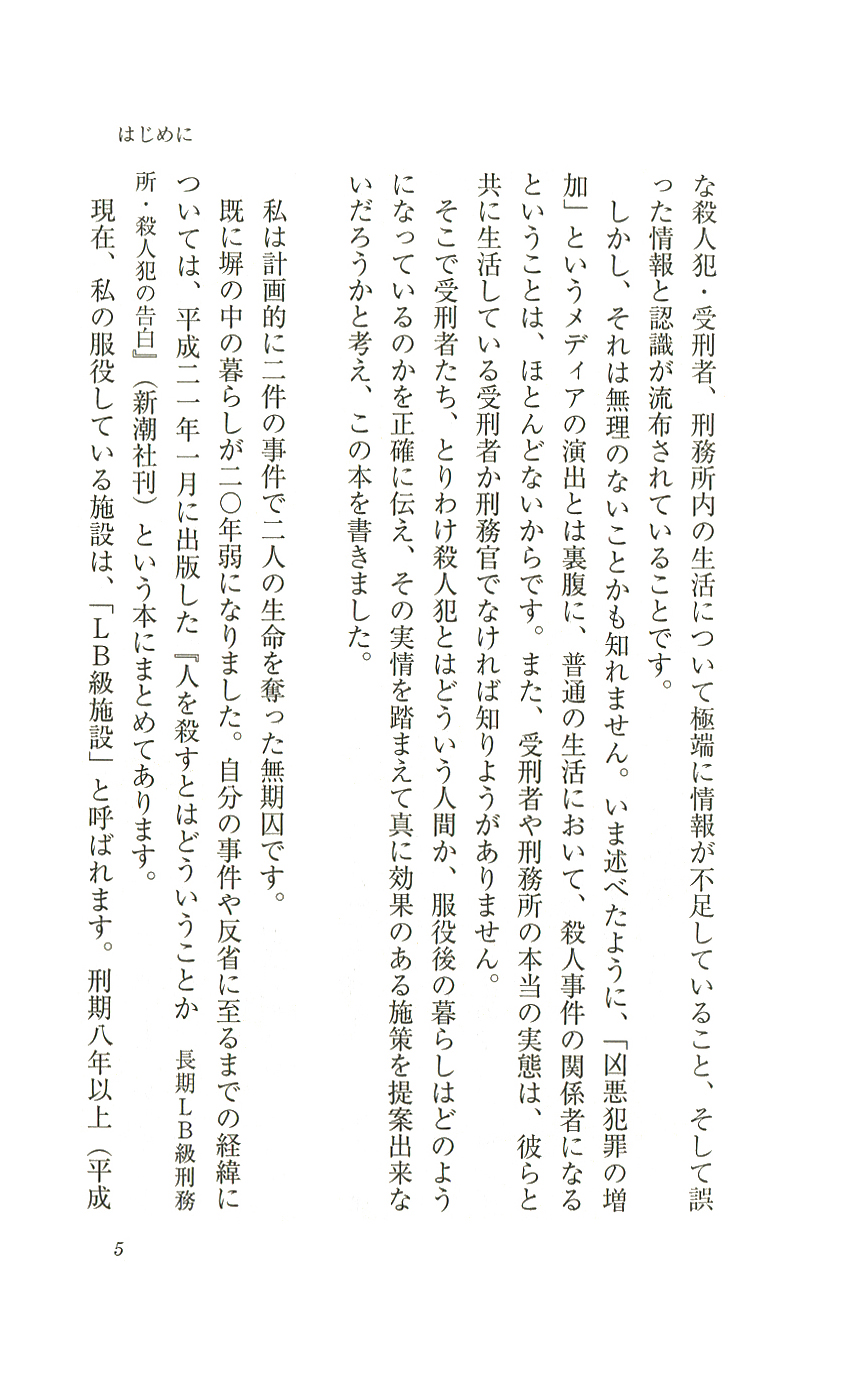 はじめに

な殺人犯・受刑者、刑務所内の生活について極端に情報が不足していること、そして誤った情報と認識が流布されていることです。

しかし、それは無理のないことかも知れません。いま述べたように、「凶悪犯罪の増加」というメディアの演出とは裏腹に、普通の生活において、殺人事件の関係者になるということは、ほとんどないからです。また、受刑者や刑務所の本当の実態は、彼らと共に生活している受刑者か刑務官でなければ知りようがありません。

そこで受刑者たち、とりわけ殺人犯とはどういう人間か、服役後の暮らしはどのようになっているのかを正確に伝え、その実情を踏まえて真に効果のある施策を提案出来ないだろうかと考え、この本を書きました。

私は計画的に二件の事件で二人の生命を奪った無期囚です。

既に塀の中の暮らしが二〇年弱になりました。自分の事件や反省に至るまでの経緯については、平成二一年一月に出版した『人を殺すとはどういうことか 長期LB級刑務所・殺人犯の告白』（新潮社刊）という本にまとめてあります。

現在、私の服役している施設は、「LB級施設」と呼ばれます。刑期八年以上（平成

5